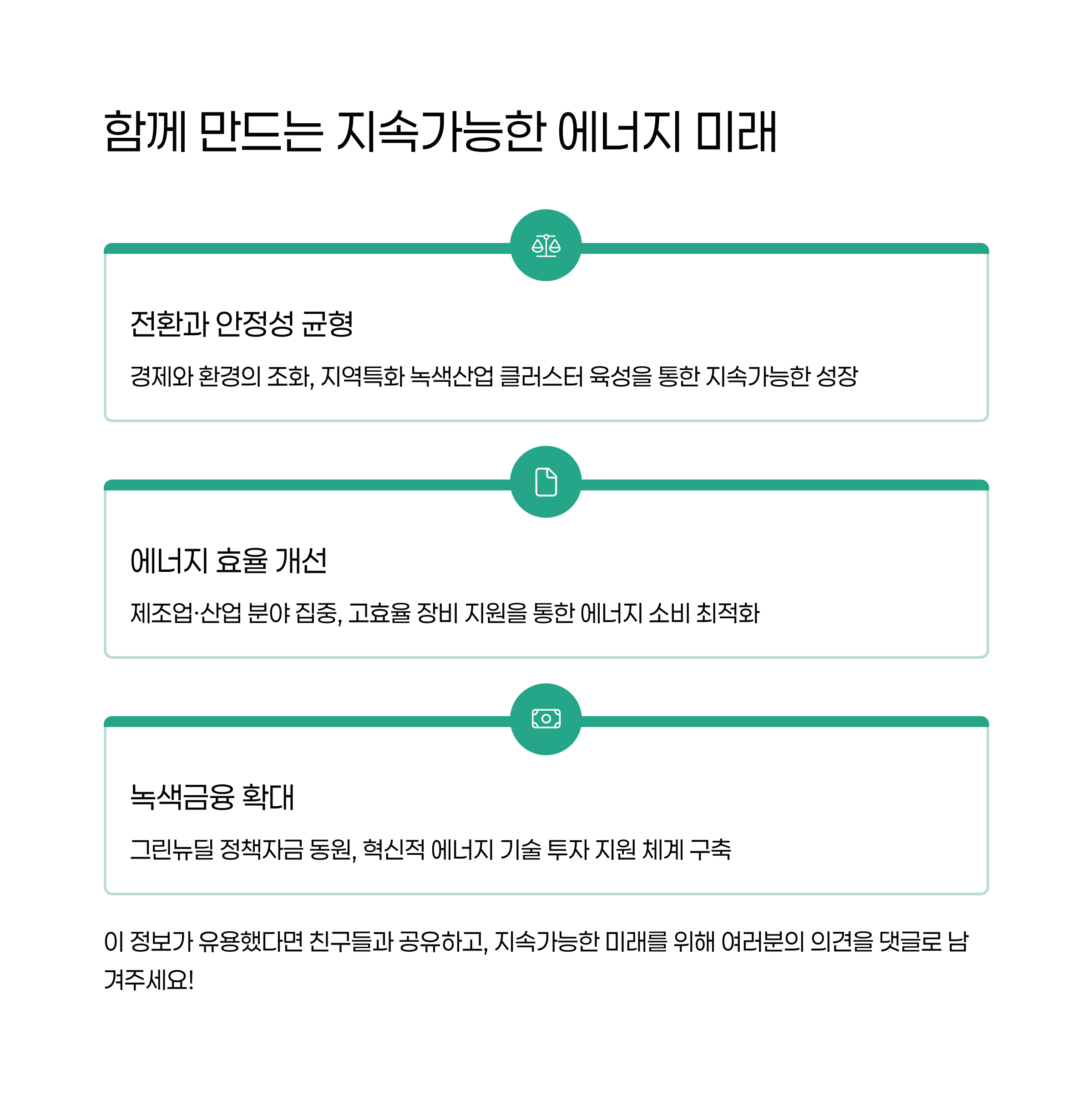 함께 만드는 지속가능한 에너지 미래

전환과 안정성 균형

경제와 환경의 조화, 지역특화 녹색산업 클러스터 육성을 통한 지속가능한 성장

에너지 효율 개선

제조업·산업 분야 집중, 고효율 장비 지원을 통한 에너지 소비 최적화

녹색금융 확대

그린뉴딜 정책자금 동원, 혁신적 에너지 기술 투자 지원 체계 구축

이 정보가 유용했다면 친구들과 공유하고, 지속가능한 미래를 위해 여러분의 의견을 댓글로 남겨주세요!